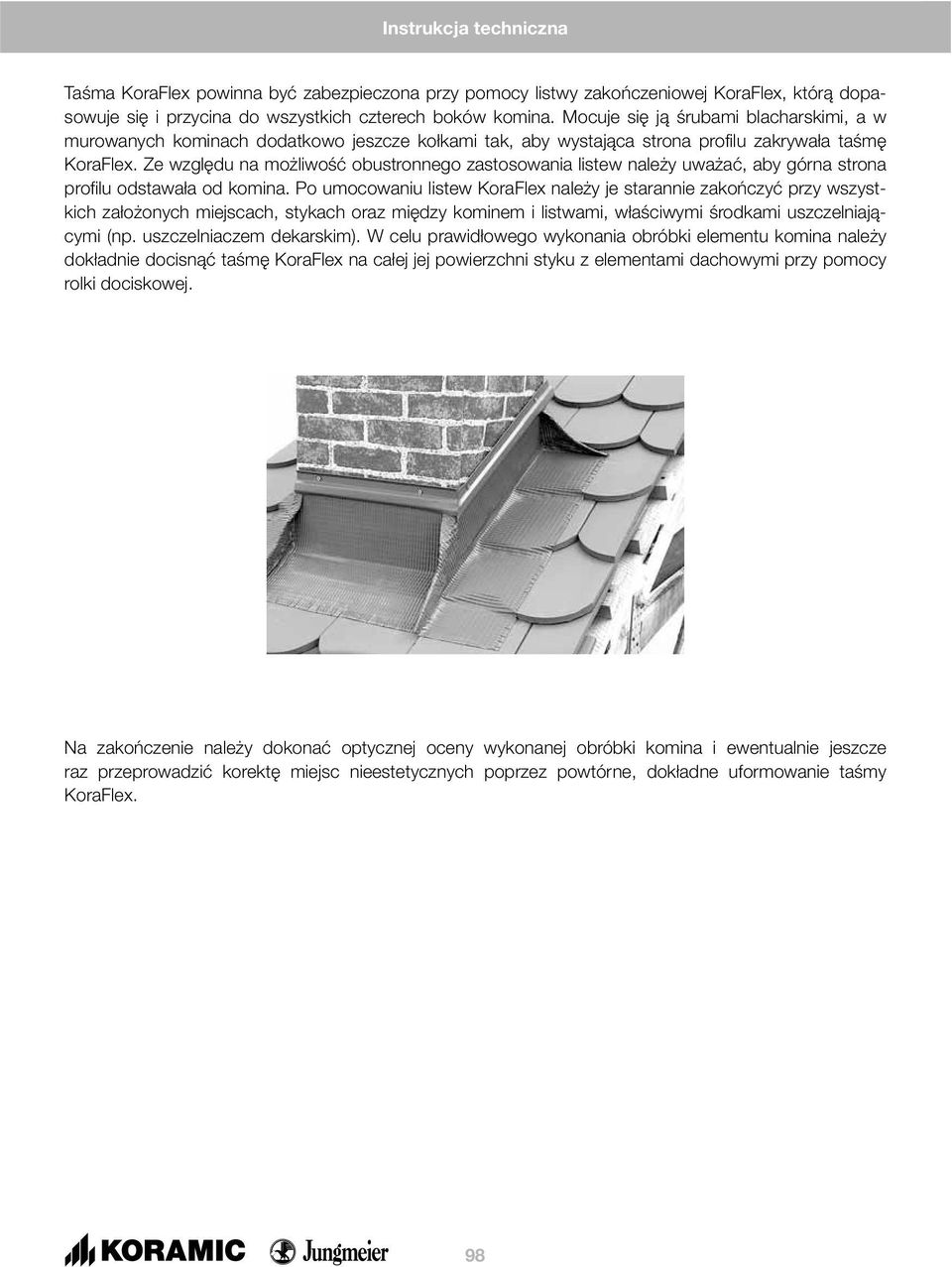 Instrukcja techniczna

Taśma KoraFlex powinna być zabezpieczona przy pomocy listwy zakończeniowej KoraFlex, którą dopasowuje się i przycina do wszystkich czterech boków komina. Mocuje się ją śrubami blacharskimi, a w murowanych kominach dodatkowo jeszcze kołkami tak, aby wystająca strona profilu zakrywała taśmę KoraFlex. Ze względu na możliwość obustronnego zastosowania listew należy uważać, aby górna strona profilu odstawała od komina. Po umocowaniu listew KoraFlex należy je starannie zakończyć przy wszystkich założonych miejscach, stykach oraz między kominem i listwami, właściwymi środkami uszczelniającymi (np. uszczelniaczem dekarskim). W celu prawidłowego wykonania obróbki elementu komina należy dokładnie docisnąć taśmę KoraFlex na całej jej powierzchni styku z elementami dachowymi przy pomocy rolki dociskowej.

Na zakończenie należy dokonać optycznej oceny wykonanej obróbki komina i ewentualnie jeszcze raz przeprowadzić korektę miejsc nieestetycznych poprzez powtórne, dokładne uformowanie taśmy KoraFlex.

KORAMIC Jungmeier 98